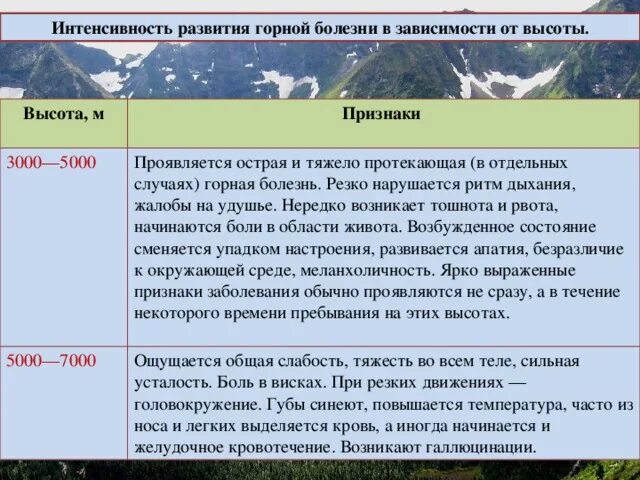 Интенсивность развития горной болезни в зависимости от высоты.

| Высота, м | Признаки |
|---|---|
| 3000—5000 | Проявляется острая и тяжело протекающая (в отдельных случаях) горная болезнь. Резко нарушается ритм дыхания, жалобы на удушье. Нередко возникает тошнота и рвота, начинаются боли в области живота. Возбужденное состояние сменяется упадком настроения, развивается апатия, безразличие к окружающей среде, меланхоличность. Ярко выраженные признаки заболевания обычно проявляются не сразу, а в течение некоторого времени пребывания на этих высотах. |
| 5000—7000 | Ощущается общая слабость, тяжесть во всем теле, сильная усталость. Боль в висках. При резких движениях — головокружение. Губы синеют, повышается температура, часто из носа и легких выделяется кровь, а иногда начинается и желудочное кровотечение. Возникают галлюцинации. |